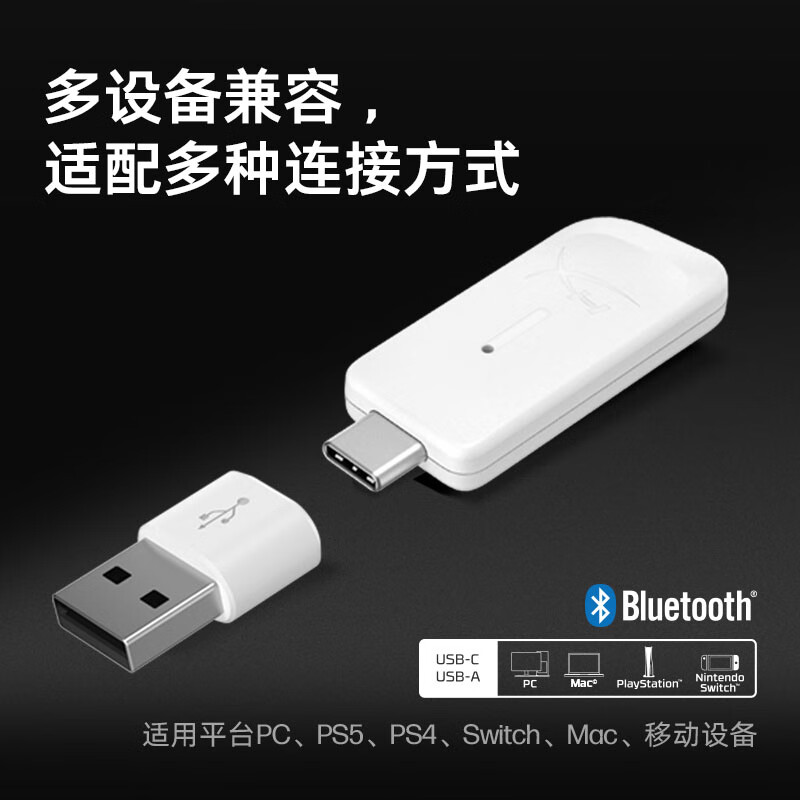 多设备兼容，
适配多种连接方式

Bluetooth®

USB-C
USB-A

PC

Mac®

PlayStation™

Nintendo Switch™

适用平台PC、PS5、PS4、Switch、Mac、移动设备